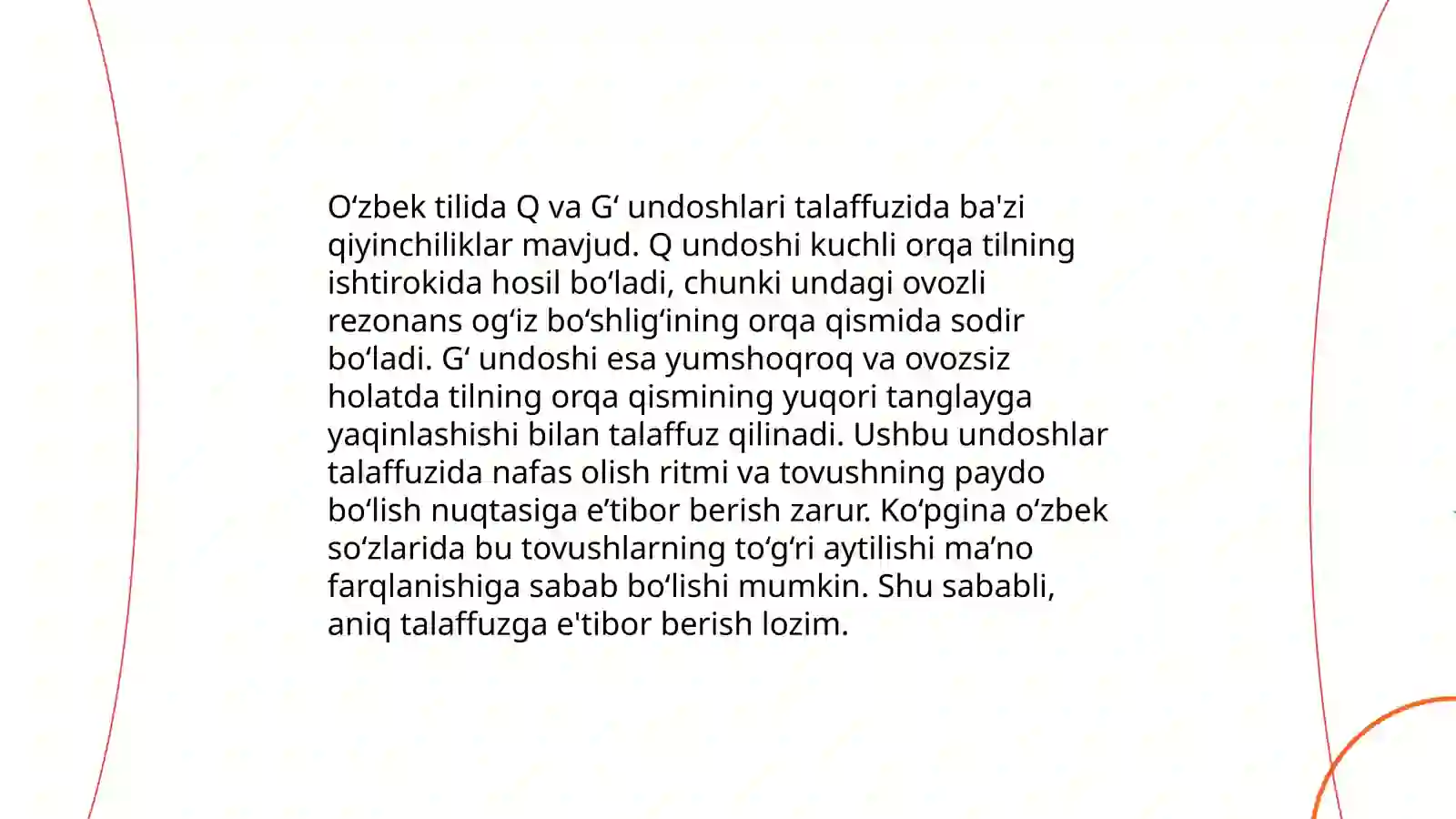 O‘zbek tilida Q va G‘ undoshlari talaffuzida ba'zi qiyinchiliklar mavjud. Q undoshi kuchli orqa tilning ishtirokida hosil bo‘ladi, chunki undagi ovozli rezonans og‘iz bo‘shlig‘ining orqa qismida sodir bo‘ladi. G‘ undoshi esa yumshoqroq va ovozsiz holatda tilning orqa qismining yuqori tanglayga yaqinlashishi bilan talaffuz qilinadi. Ushbu undoshlar talaffuzida nafas olish ritmi va tovushning paydo bo‘lish nuqtasiga e’tibor berish zarur. Ko‘pgina o‘zbek so‘zlarida bu tovushlarning to‘g‘ri aytilishi ma’no farqlanishiga sabab bo‘lishi mumkin. Shu sababli, aniq talaffuzga e'tibor berish lozim.